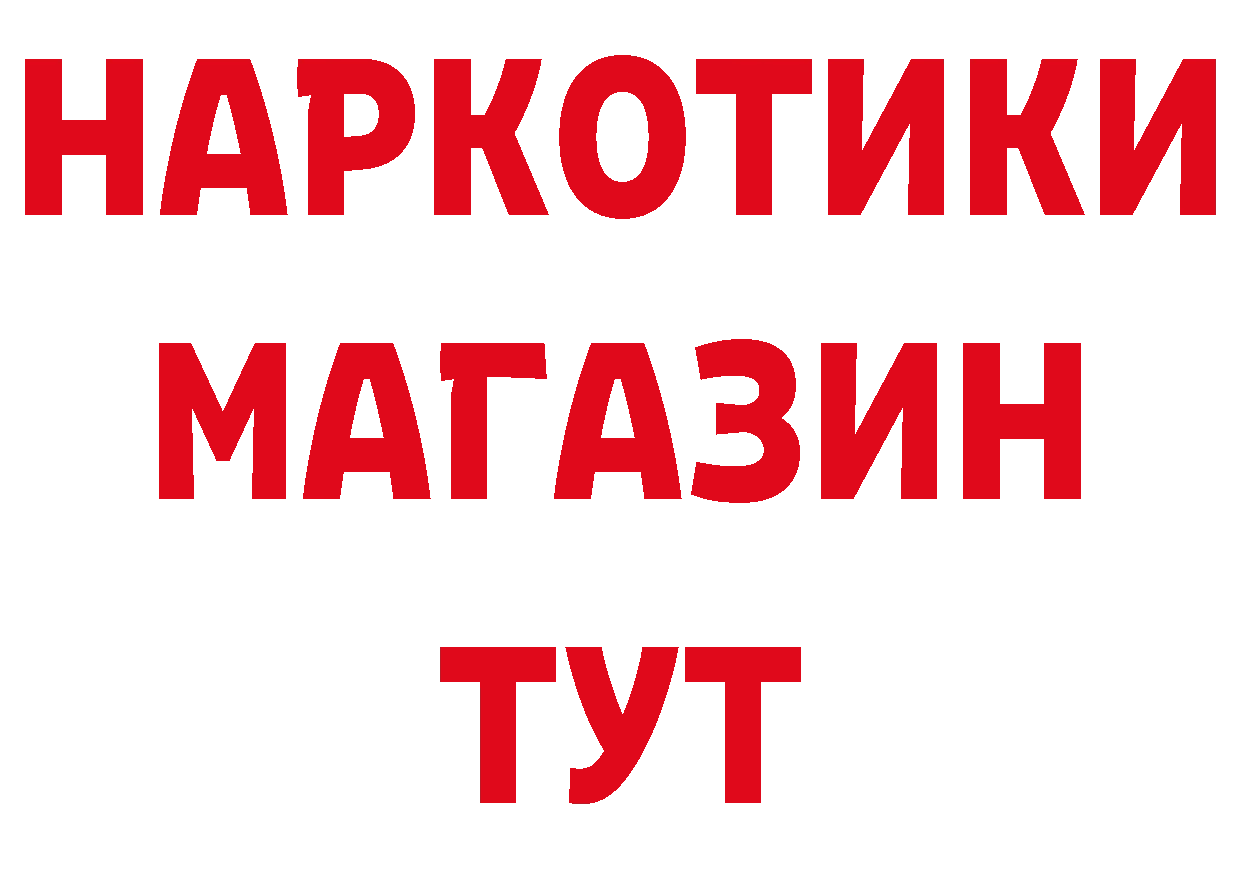 НАРКОТИКИ
МАГАЗИН
ТУТ